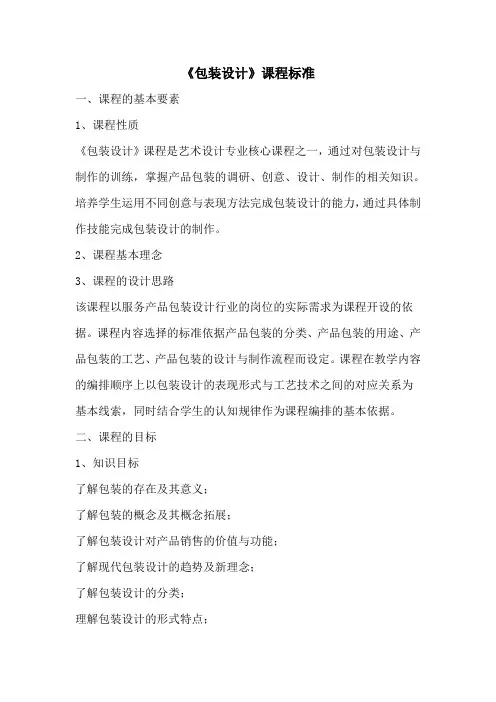 《包装设计》课程标准

一、课程的基本要素

1、课程性质

《包装设计》课程是艺术设计专业核心课程之一，通过对包装设计与制作的训练，掌握产品包装的调研、创意、设计、制作的相关知识。培养学生运用不同创意与表现方法完成包装设计的能力，通过具体制作技能完成包装设计的制作。

2、课程基本理念

3、课程的设计思路

该课程以服务产品包装设计行业的岗位的实际需求为课程开设的依据。课程内容选择的标准依据产品包装的分类、产品包装的用途、产品包装的工艺、产品包装的设计与制作流程而设定。课程在教学内容的编排顺序上以包装设计的表现形式与工艺技术之间的对应关系为基本线索，同时结合学生的认知规律作为课程编排的基本依据。

二、课程的目标

1、知识目标

了解包装的存在及其意义；

了解包装的概念及其概念拓展；

了解包装设计对产品销售的价值与功能；

了解现代包装设计的趋势及新理念；

了解包装设计的分类；

理解包装设计的形式特点；